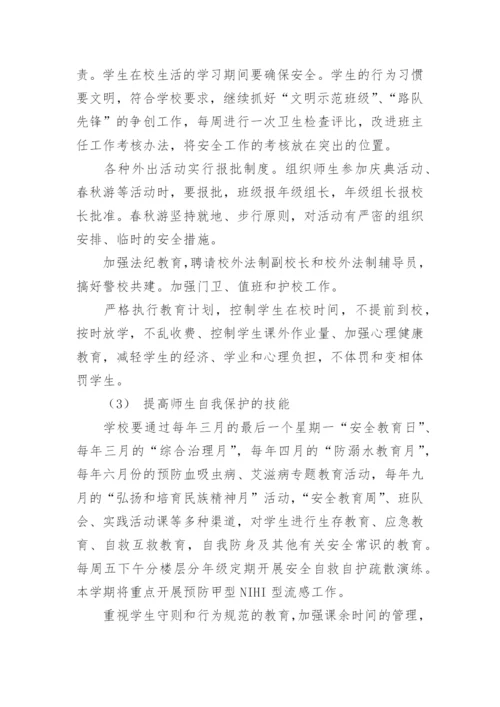 责。学生在校生活的学习期间要确保安全。学生的行为习惯要文明，符合学校要求，继续抓好“文明示范班级”、“路队先锋”的争创工作，每周进行一次卫生检查评比，改进班主任工作考核办法，将安全工作的考核放在突出的位置。

各种外出活动实行报批制度。组织师生参加庆典活动、春秋游等活动时，要报批，班级报年级组长，年级组长报校长批准。春秋游坚持就地、步行原则，对活动有严密的组织安排、临时的安全措施。

加强法纪教育，聘请校外法制副校长和校外法制辅导员，搞好警校共建。加强门卫、值班和护校工作。

严格执行教育计划，控制学生在校时间，不提前到校，按时放学，不乱收费、控制学生课外作业量、加强心理健康教育，减轻学生的经济、学业和心理负担，不体罚和变相体罚学生。

（3） 提高师生自我保护的技能

学校要通过每年三月的最后一个星期一“安全教育日”、每年三月的“综合治理月”，每年四月的“防溺水教育月”，每年六月份的预防血吸虫病、艾滋病专题教育活动，每年九月的“弘扬和培育民族精神月”活动，“安全教育周”、班队会、实践活动课等多种渠道，对学生进行生存教育、应急教育、自救互救教育，自我防身及其他有关安全常识的教育。每周五下午分楼层分年级定期开展安全自救自护疏散演练。本学期将重点开展预防甲型 NIHI 型流感工作。

重视学生守则和行为规范的教育，加强课余时间的管理，